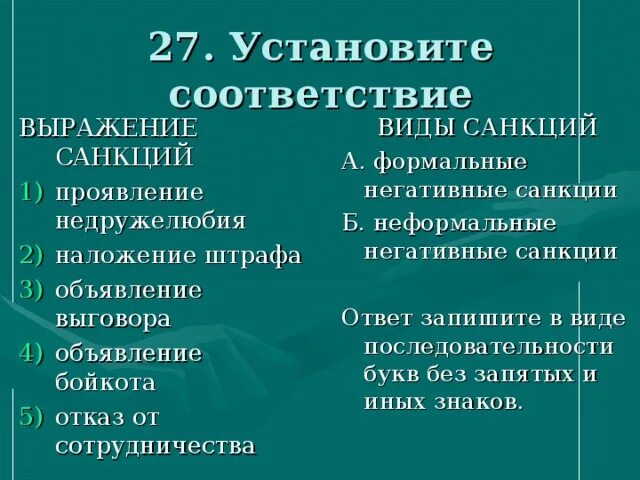 27. Установите соответствие

ВЫРАЖЕНИЕ САНКЦИЙ

1) проявление недружелюбия
2) наложение штрафа
3) объявление выговора
4) объявление бойкота
5) отказ от сотрудничества

ВИДЫ САНКЦИЙ

А. формальные негативные санкции
Б. неформальные негативные санкции

Ответ запишите в виде последовательности букв без запятых и иных знаков.